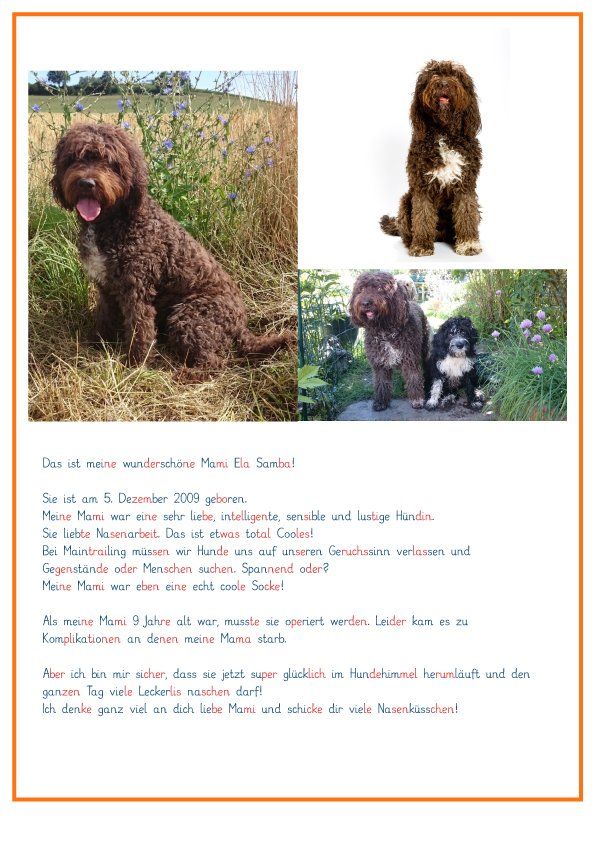 Das ist meine wunderschöne Mami Ela Samba!

Sie ist am 5. Dezember 2009 geboren.
Meine Mami war eine sehr liebe, intelligente, sensible und lustige Hündin.
Sie liebte Nasenarbeit. Das ist etwas total Cooles!
Bei Maintrailing müssen wir Hunde uns auf unseren Geruchssinn verlassen und Gegenstände oder Menschen suchen. Spannend oder?
Meine Mami war eben eine echt coole Socke!

Als meine Mami 9 Jahre alt war, musste sie operiert werden. Leider kam es zu Komplikationen an denen meine Mama starb.

Aber ich bin mir sicher, dass sie jetzt super glücklich im Hundehimmel herumläuft und den ganzen Tag viele Leckerlis naschen darf!
Ich denke ganz viel an dich liebe Mami und schicke dir viele Nasenküsschen!